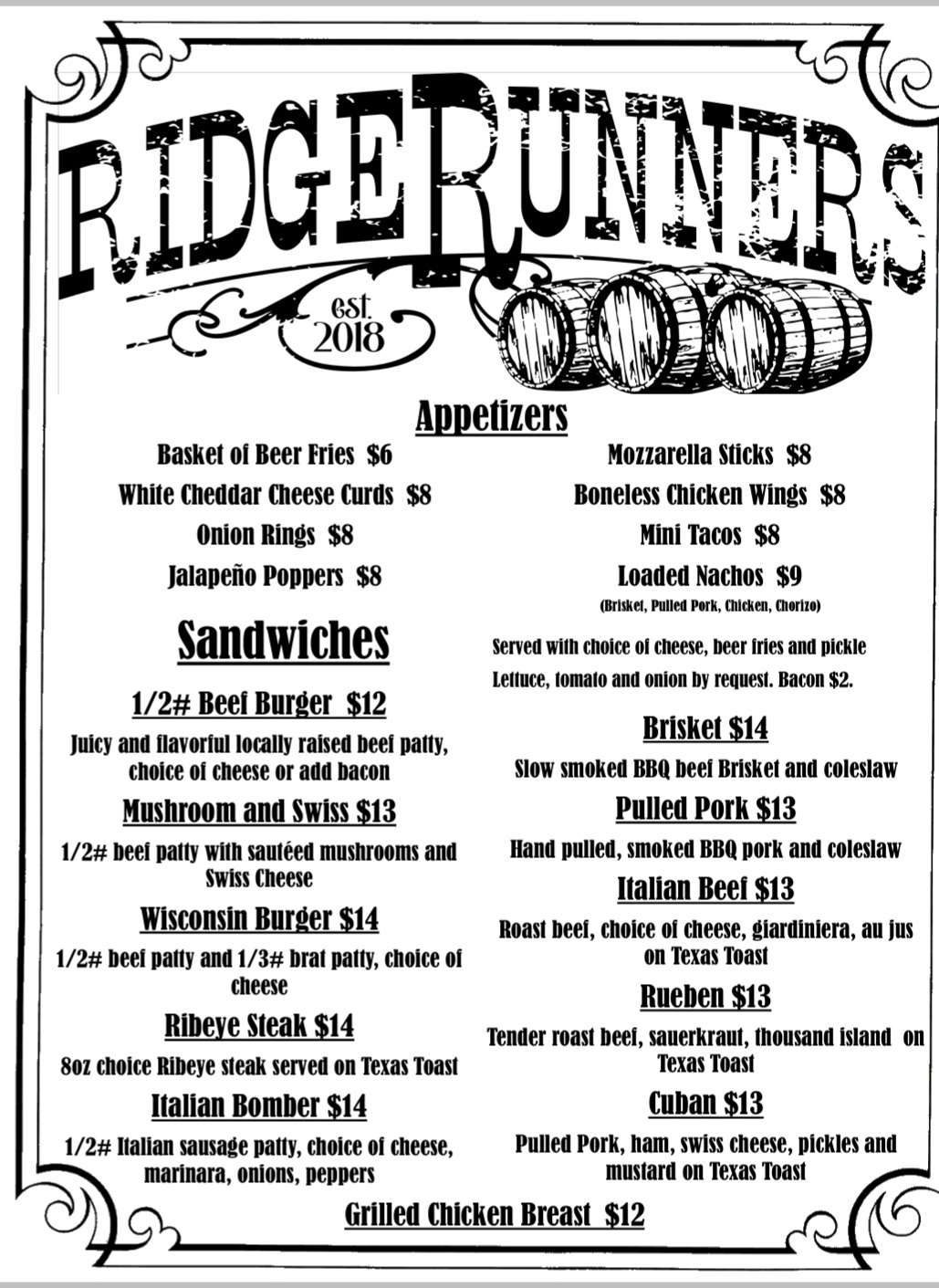 RIDGERUNNERS

est. 2018

Appetizers

Basket of Beer Fries $6
White Cheddar Cheese Curds $8
Onion Rings $8
Jalapeño Poppers $8

Mozzarella Sticks $8
Boneless Chicken Wings $8
Mini Tacos $8
Loaded Nachos $9
(Brisket, Pulled Pork, Chicken, Chorizo)

Sandwiches

Served with choice of cheese, beer fries and pickle
Lettuce, tomato and onion by request. Bacon $2.

1/2# Beef Burger $12
Juicy and flavorful locally raised beef patty, choice of cheese or add bacon

Mushroom and Swiss $13
1/2# beef patty with sautéed mushrooms and Swiss Cheese

Wisconsin Burger $14
1/2# beef patty and 1/3# brat patty, choice of cheese

Ribeye Steak $14
8oz choice Ribeye steak served on Texas Toast

Italian Bomber $14
1/2# Italian sausage patty, choice of cheese, marinara, onions, peppers

Brisket $14
Slow smoked BBQ beef Brisket and coleslaw

Pulled Pork $13
Hand pulled, smoked BBQ pork and coleslaw

Italian Beef $13
Roast beef, choice of cheese, giardiniera, au jus on Texas Toast

Rueben $13
Tender roast beef, sauerkraut, thousand island on Texas Toast

Cuban $13
Pulled Pork, ham, swiss cheese, pickles and mustard on Texas Toast

Grilled Chicken Breast $12